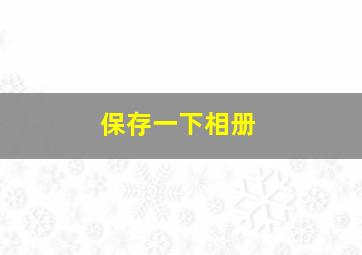 保存一下相册